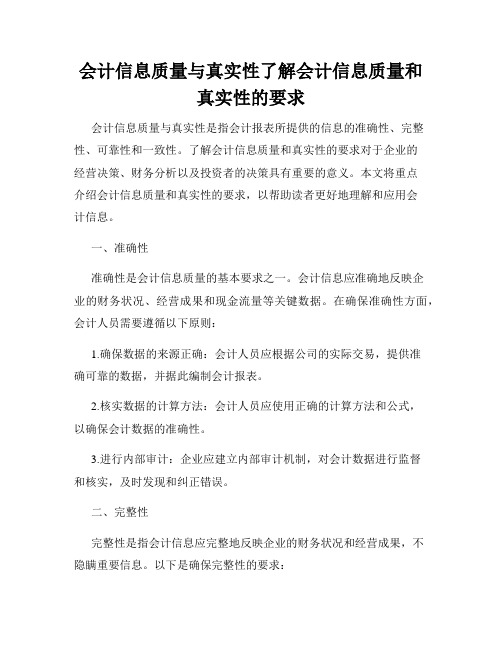 会计信息质量与真实性了解会计信息质量和真实性的要求

会计信息质量与真实性是指会计报表所提供的信息的准确性、完整性、可靠性和一致性。了解会计信息质量和真实性的要求对于企业的经营决策、财务分析以及投资者的决策具有重要的意义。本文将重点介绍会计信息质量和真实性的要求，以帮助读者更好地理解和应用会计信息。

一、准确性

准确性是会计信息质量的基本要求之一。会计信息应准确地反映企业的财务状况、经营成果和现金流量等关键数据。在确保准确性方面，会计人员需要遵循以下原则：

1.确保数据的来源正确：会计人员应根据公司的实际交易，提供准确可靠的数据，并据此编制会计报表。

2.核实数据的计算方法：会计人员应使用正确的计算方法和公式，以确保会计数据的准确性。

3.进行内部审计：企业应建立内部审计机制，对会计数据进行监督和核实，及时发现和纠正错误。

二、完整性

完整性是指会计信息应完整地反映企业的财务状况和经营成果，不隐瞒重要信息。以下是确保完整性的要求：